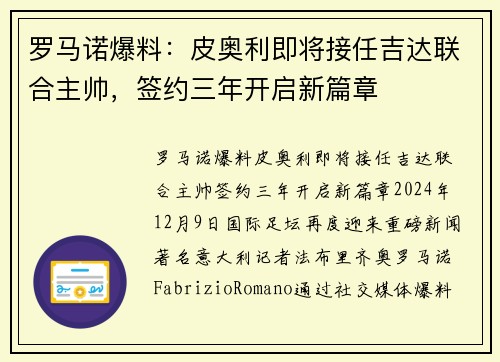 罗马诺爆料：皮奥利即将接任吉达联合主帅，签约三年开启新篇章

罗马诺爆料皮奥利即将接任吉达联合主帅签约三年开启新篇章2024年12月9日国际足坛再度迎来重磅新闻著名意大利记者法布里齐奥罗马诺FabrizioRomano通过社交媒体爆料